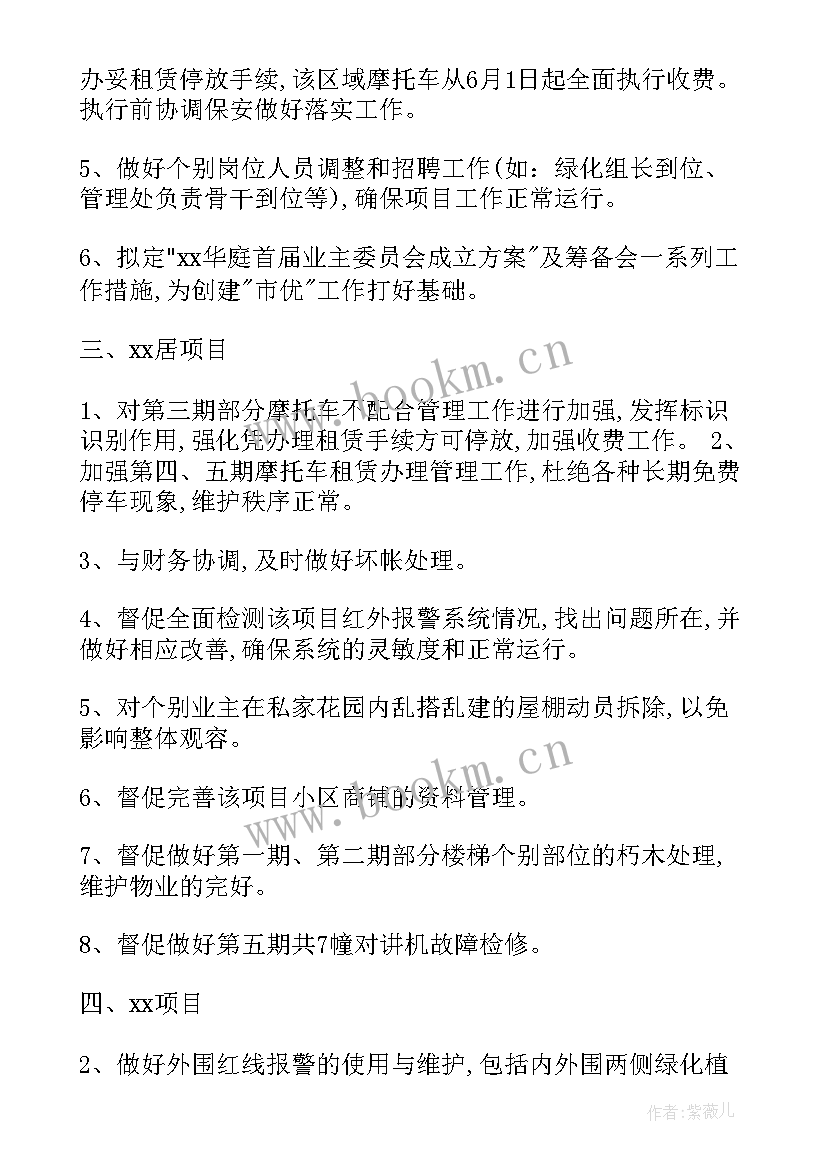 办妥租赁停放手续,该区域摩托车从6月1日起全面执行收费。执行前协调保安做好落实工作。

5、做好个别岗位人员调整和招聘工作(如：绿化组长到位、管理处负责骨干到位等),确保项目工作正常运行。

6、拟定"xx华庭首届业主委员会成立方案"及筹备会一系列工作措施,为创建"市优"工作打好基础。

三、xx居项目

1、对第三期部分摩托车不配合管理工作进行加强,发挥标识识别作用,强化凭办理租赁手续方可停放,加强收费工作。 2、加强第四、五期摩托车租赁办理管理工作,杜绝各种长期免费停车现象,维护秩序正常。

3、与财务协调,及时做好坏帐处理。

4、督促全面检测该项目红外报警系统情况,找出问题所在,并做好相应改善,确保系统的灵敏度和正常运行。

5、对个别业主在私家花园内乱搭乱建的屋棚动员拆除,以免影响整体观容。

6、督促完善该项目小区商铺的资料管理。

7、督促做好第一期、第二期部分楼梯个别部位的朽木处理,维护物业的完好。

8、督促做好第五期共7幢对讲机故障检修。

四、xx项目

2、做好外围红线报警的使用与维护,包括内外围两侧绿化植

www.bookm.cn

www.bookm.cn

作者:紫薇儿